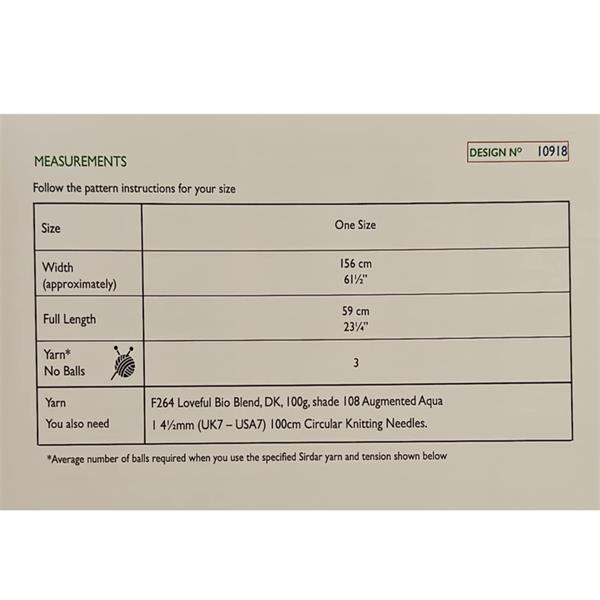 DESIGN Nº 10918

MEASUREMENTS

Follow the pattern instructions for your size

| Size | One Size |
|---|---|
| Width (approximately) | 156 cm 61½" |
| Full Length | 59 cm 23¼" |
| Yarn* No Balls | 3 |
| Yarn You also need | F264 Loveful Bio Blend, DK, 100g, shade 108 Augmented Aqua 1 4½mm (UK7 – USA7) 100cm Circular Knitting Needles. |

*Average number of balls required when you use the specified Sirdar yarn and tension shown below